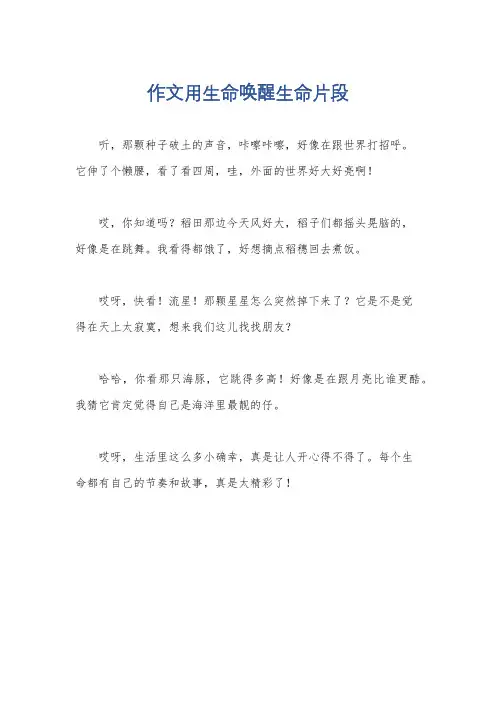 作文用生命唤醒生命片段

听，那颗种子破土的声音，咔嚓咔嚓，好像在跟世界打招呼。它伸了个懒腰，看了看四周，哇，外面的世界好大好亮啊！

哎，你知道吗？稻田那边今天风好大，稻子们都摇头晃脑的，好像是在跳舞。我看得都饿了，好想摘点稻穗回去煮饭。

哎呀，快看！流星！那颗星星怎么突然掉下来了？它是不是觉得在天上太寂寞，想来我们这儿找找朋友？

哈哈，你看那只海豚，它跳得多高！好像是在跟月亮比谁更酷。我猜它肯定觉得自己是海洋里最靓的仔。

哎呀，生活里这么多小确幸，真是让人开心得不得了。每个生命都有自己的节奏和故事，真是太精彩了！